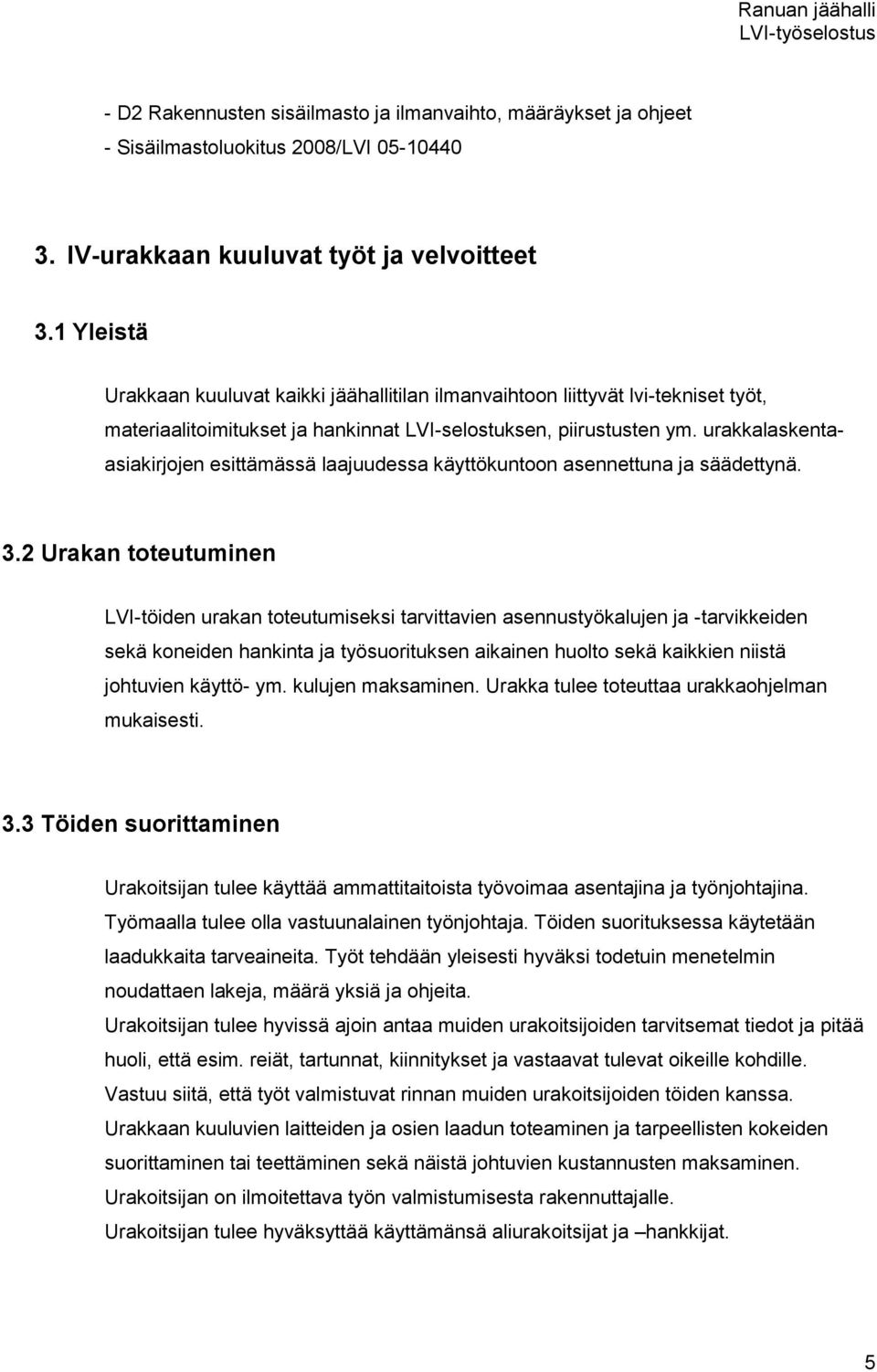 Ranuan jäähalli
LVI-työselostus

- D2 Rakennusten sisäilmasto ja ilmanvaihto, määräykset ja ohjeet
- Sisäilmastoluokitus 2008/LVI 05-10440

3. IV-urakkaan kuuluvat työt ja velvoitteet

3.1 Yleistä

Urakkaan kuuluvat kaikki jäähallitilan ilmanvaihtoon liittyvät lvi-tekniset työt, materiaalitoimitukset ja hankinnat LVI-selostuksen, piirustusten ym. urakkalaskenta-asiakirjojen esittämässä laajuudessa käyttökuntoon asennettuna ja säädettynä.

3.2 Urakan toteutuminen

LVI-töiden urakan toteutumiseksi tarvittavien asennustyökalujen ja -tarvikkeiden sekä koneiden hankinta ja työsuorituksen aikainen huolto sekä kaikkien niistä johtuvien käyttö- ym. kulujen maksaminen. Urakka tulee toteuttaa urakkaohjelman mukaisesti.

3.3 Töiden suorittaminen

Urakoitsijan tulee käyttää ammattitaitoista työvoimaa asentajina ja työnjohtajina. Työmaalla tulee olla vastuunalainen työnjohtaja. Töiden suorituksessa käytetään laadukkaita tarveaineita. Työt tehdään yleisesti hyväksi todetuin menetelmin noudattaen lakeja, määrä yksiä ja ohjeita.
Urakoitsijan tulee hyvissä ajoin antaa muiden urakoitsijoiden tarvitsemat tiedot ja pitää huoli, että esim. reiät, tartunnat, kiinnitykset ja vastaavat tulevat oikeille kohdille.
Vastuu siitä, että työt valmistuvat rinnan muiden urakoitsijoiden töiden kanssa.
Urakkaan kuuluvien laitteiden ja osien laadun toteaminen ja tarpeellisten kokeiden suorittaminen tai teettäminen sekä näistä johtuvien kustannusten maksaminen.
Urakoitsijan on ilmoitettava työn valmistumisesta rakennuttajalle.
Urakoitsijan tulee hyväksyttää käyttämänsä aliurakoitsijat ja –hankkijat.

5